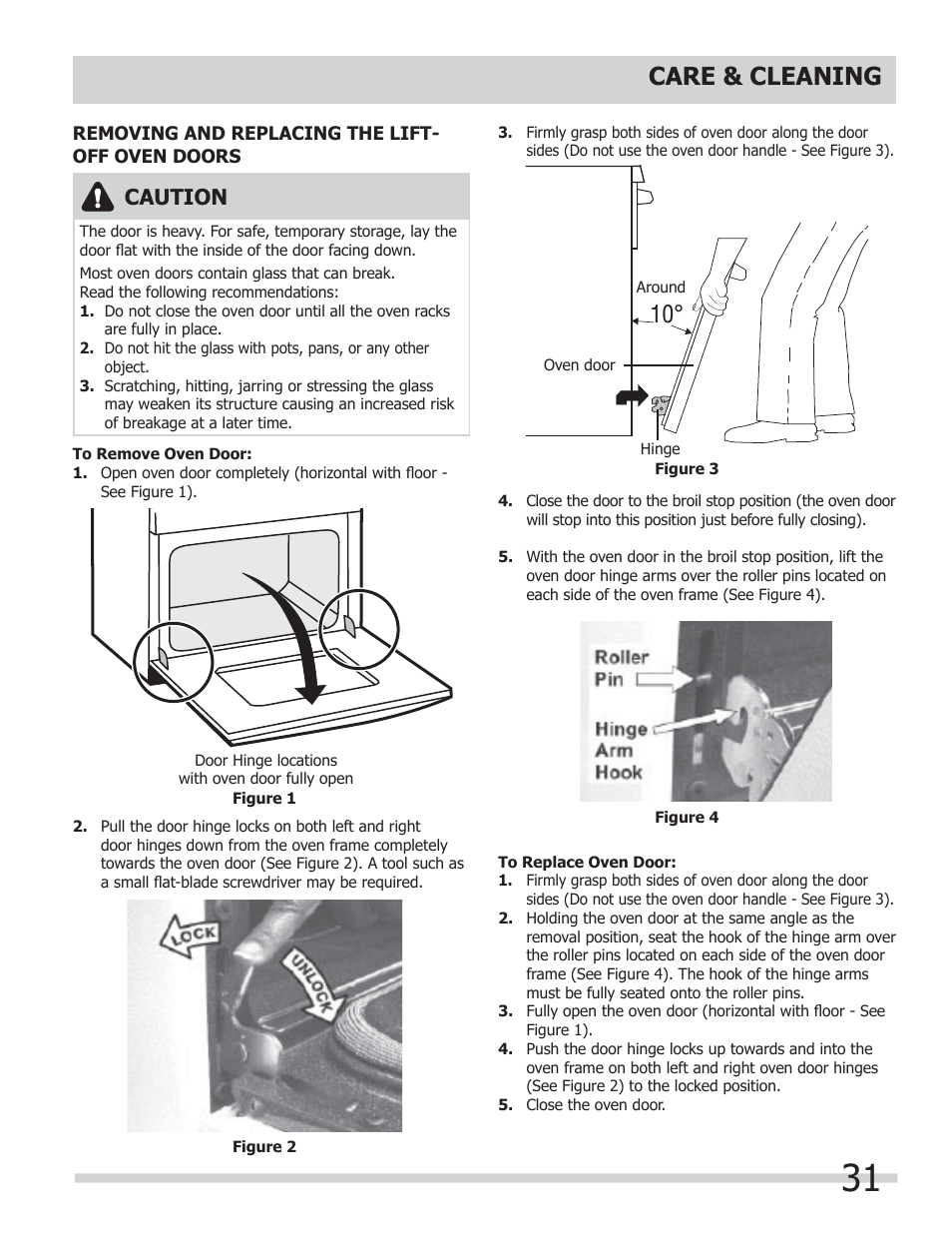 CARE & CLEANING

REMOVING AND REPLACING THE LIFT-OFF OVEN DOORS

CAUTION

The door is heavy. For safe, temporary storage, lay the door flat with the inside of the door facing down.

Most oven doors contain glass that can break. Read the following recommendations:
1. Do not close the oven door until all the oven racks are fully in place.
2. Do not hit the glass with pots, pans, or any other object.
3. Scratching, hitting, jarring or stressing the glass may weaken its structure causing an increased risk of breakage at a later time.

To Remove Oven Door:
1. Open oven door completely (horizontal with floor - See Figure 1).

Door Hinge locations with oven door fully open
Figure 1

2. Pull the door hinge locks on both left and right door hinges down from the oven frame completely towards the oven door (See Figure 2). A tool such as a small flat-blade screwdriver may be required.

LOCK
UNLOCK

Figure 2

3. Firmly grasp both sides of oven door along the door sides (Do not use the oven door handle - See Figure 3).

Around
10°
Oven door
Hinge
Figure 3

4. Close the door to the broil stop position (the oven door will stop into this position just before fully closing).

5. With the oven door in the broil stop position, lift the oven door hinge arms over the roller pins located on each side of the oven frame (See Figure 4).

Roller Pin
Hinge Arm Hook

Figure 4

To Replace Oven Door:
1. Firmly grasp both sides of oven door along the door sides (Do not use the oven door handle - See Figure 3).
2. Holding the oven door at the same angle as the removal position, seat the hook of the hinge arm over the roller pins located on each side of the oven door frame (See Figure 4). The hook of the hinge arms must be fully seated onto the roller pins.
3. Fully open the oven door (horizontal with floor - See Figure 1).
4. Push the door hinge locks up towards and into the oven frame on both left and right oven door hinges (See Figure 2) to the locked position.
5. Close the oven door.

31